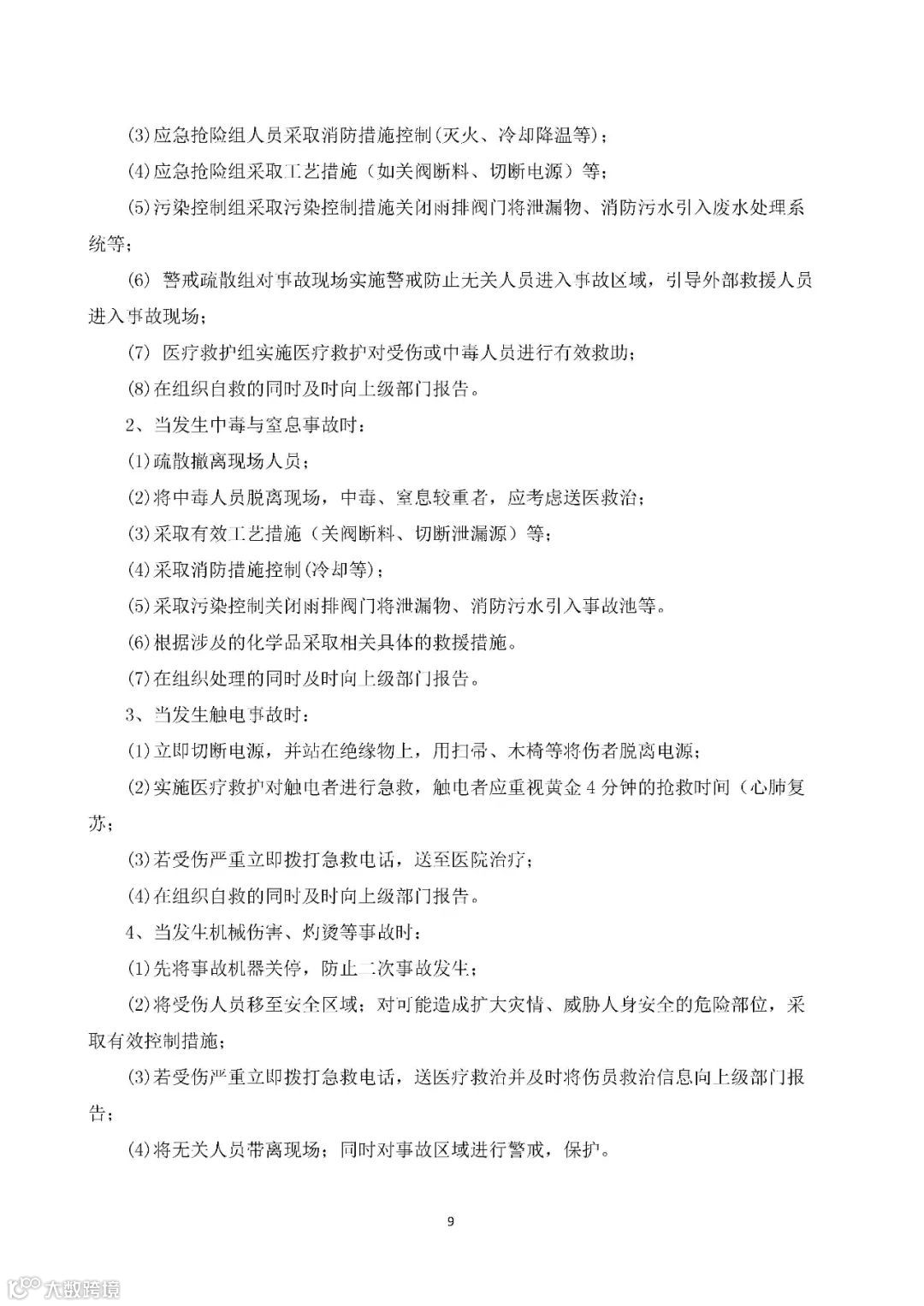 (3)应急抢险组人员采取消防措施控制(灭火、冷却降温等)；

(4)应急抢险组采取工艺措施（如关阀断料、切断电源）等；

(5)污染控制组采取污染控制措施关闭雨排阀门将泄漏物、消防污水引入废水处理系统等；

(6) 警戒疏散组对事故现场实施警戒防止无关人员进入事故区域，引导外部救援人员进入事故现场；

(7) 医疗救护组实施医疗救护对受伤或中毒人员进行有效救助；

(8)在组织自救的同时及时向上级部门报告。

2、当发生中毒与窒息事故时：

(1)疏散撤离现场人员；

(2)将中毒人员脱离现场，中毒、窒息较重者，应考虑送医救治；

(3)采取有效工艺措施（关阀断料、切断泄漏源）等；

(4)采取消防措施控制(冷却等)；

(5)采取污染控制关闭雨排阀门将泄漏物、消防污水引入事故池等。

(6)根据涉及的化学品采取相关具体的救援措施。

(7)在组织处理的同时及时向上级部门报告。

3、当发生触电事故时：

(1)立即切断电源，并站在绝缘物上，用扫帚、木椅等将伤者脱离电源；

(2)实施医疗救护对触电者进行急救，触电者应重视黄金4分钟的抢救时间（心肺复苏；

(3)若受伤严重立即拨打急救电话，送至医院治疗；

(4)在组织自救的同时及时向上级部门报告。

4、当发生机械伤害、灼烫等事故时：

(1)先将事故机器关停，防止二次事故发生；

(2)将受伤人员移至安全区域；对可能造成扩大灾情、威胁人身安全的危险部位，采取有效控制措施；

(3)若受伤严重立即拨打急救电话，送医疗救治并及时将伤员救治信息向上级部门报告；

(4)将无关人员带离现场；同时对事故区域进行警戒，保护。

9

大数跨境